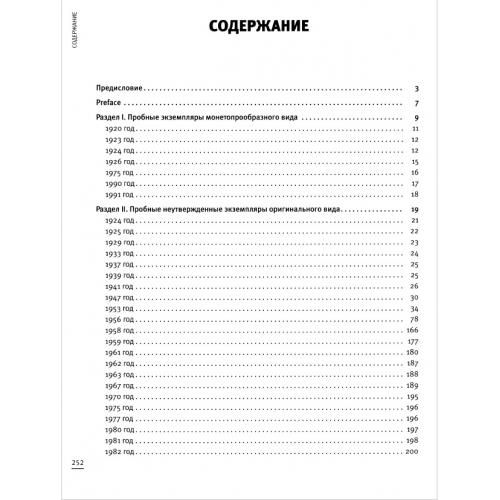 СОДЕРЖАНИЕ

СОДЕРЖАНИЕ

Предисловие . . . 3
Preface . . . 7
Раздел I. Пробные экземпляры монетопрообразного вида . . . 9
1920 год . . . 11
1923 год . . . 12
1924 год . . . 12
1926 год . . . 15
1975 год . . . 16
1990 год . . . 17
1991 год . . . 18
Раздел II. Пробные неутвержденные экземпляры оригинального вида . . . 19
1924 год . . . 21
1925 год . . . 22
1929 год . . . 23
1933 год . . . 24
1937 год . . . 25
1939 год . . . 25
1941 год . . . 26
1947 год . . . 30
1953 год . . . 34
1956 год . . . 78
1958 год . . . 166
1959 год . . . 177
1961 год . . . 180
1962 год . . . 187
1963 год . . . 188
1967 год . . . 189
1970 год . . . 195
1975 год . . . 196
1977 год . . . 196
1980 год . . . 197
1981 год . . . 198
1982 год . . . 200

252